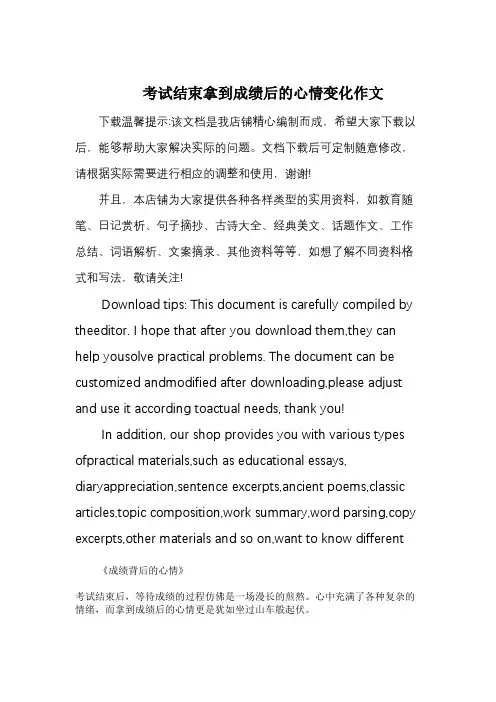 考试结束拿到成绩后的心情变化作文

下载温馨提示:该文档是我店铺精心编制而成，希望大家下载以后，能够帮助大家解决实际的问题。文档下载后可定制随意修改，请根据实际需要进行相应的调整和使用，谢谢!

并且，本店铺为大家提供各种各样类型的实用资料，如教育随笔、日记赏析、句子摘抄、古诗大全、经典美文、话题作文、工作总结、词语解析、文案摘录、其他资料等等，如想了解不同资料格式和写法，敬请关注!

Download tips: This document is carefully compiled by theeditor. I hope that after you download them,they can help yousolve practical problems. The document can be customized andmodified after downloading,please adjust and use it according toactual needs, thank you!

In addition, our shop provides you with various types ofpractical materials,such as educational essays, diaryappreciation,sentence excerpts,ancient poems,classic articles,topic composition,work summary,word parsing,copy excerpts,other materials and so on,want to know different

《成绩背后的心情》

考试结束后，等待成绩的过程仿佛是一场漫长的煎熬。心中充满了各种复杂的情绪，而拿到成绩后的心情更是犹如坐过山车般起伏。